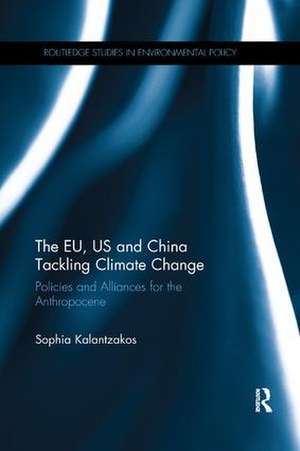 ROUTLEDGE STUDIES IN ENVIRONMENTAL POLICY

The EU, US and China Tackling Climate Change

Policies and Alliances for the Anthropocene

Sophia Kalantzakos

R